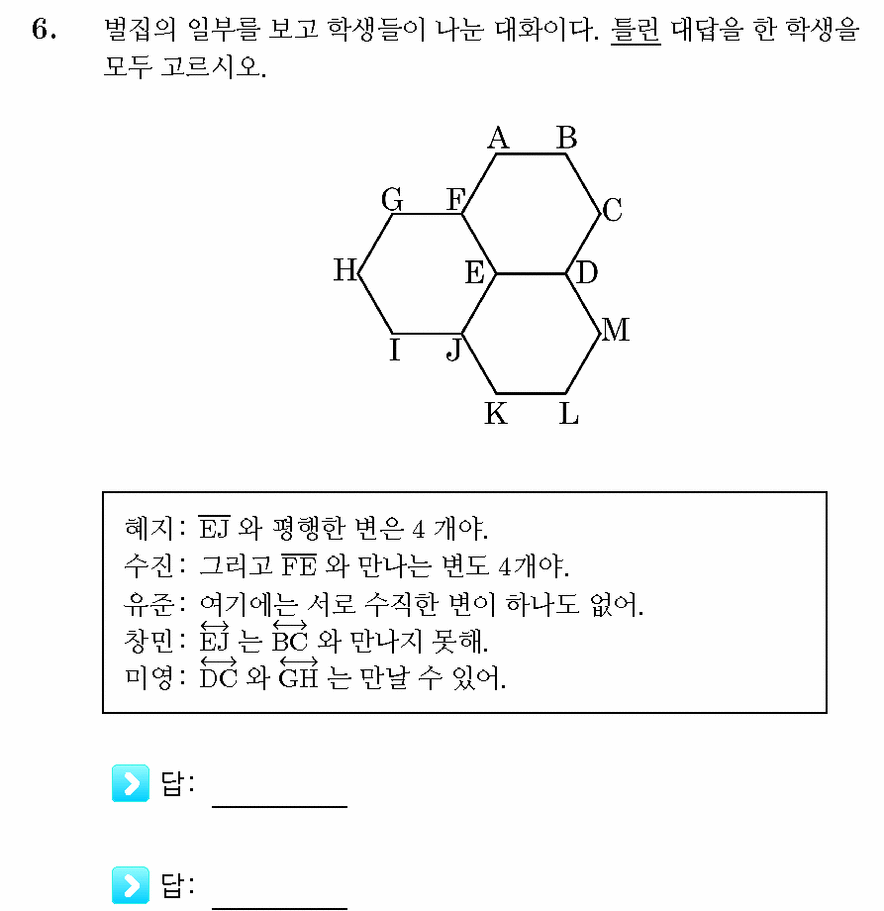 6. 벌집의 일부를 보고 학생들이 나눈 대화이다. 틀린 대답을 한 학생을 모두 고르시오.

A B
G F C
H E D
M
I J
K L

혜지: $\overline{EJ}$ 와 평행한 변은 4 개야.
수진: 그리고 $\overline{FE}$ 와 만나는 변도 4개야.
유준: 여기에는 서로 수직한 변이 하나도 없어.
창민: $\overleftrightarrow{EJ}$ 는 $\overleftrightarrow{BC}$ 와 만나지 못해.
미영: $\overleftrightarrow{DC}$ 와 $\overleftrightarrow{GH}$ 는 만날 수 있어.

답: ____

답: ____